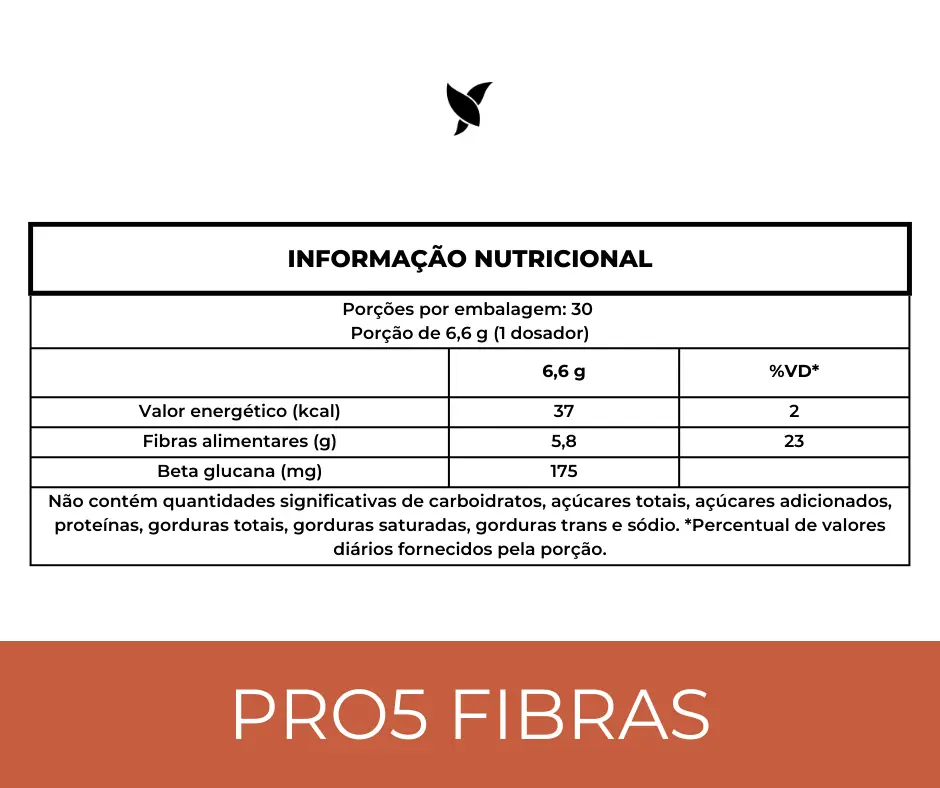 INFORMAÇÃO NUTRICIONAL

Porções por embalagem: 30
Porção de 6,6 g (1 dosador)

| | 6,6 g | %VD* |
|---|---|---|
| Valor energético (kcal) | 37 | 2 |
| Fibras alimentares (g) | 5,8 | 23 |
| Beta glucana (mg) | 175 | |

Não contém quantidades significativas de carboidratos, açúcares totais, açúcares adicionados, proteínas, gorduras totais, gorduras saturadas, gorduras trans e sódio. *Percentual de valores diários fornecidos pela porção.

PRO5 FIBRAS